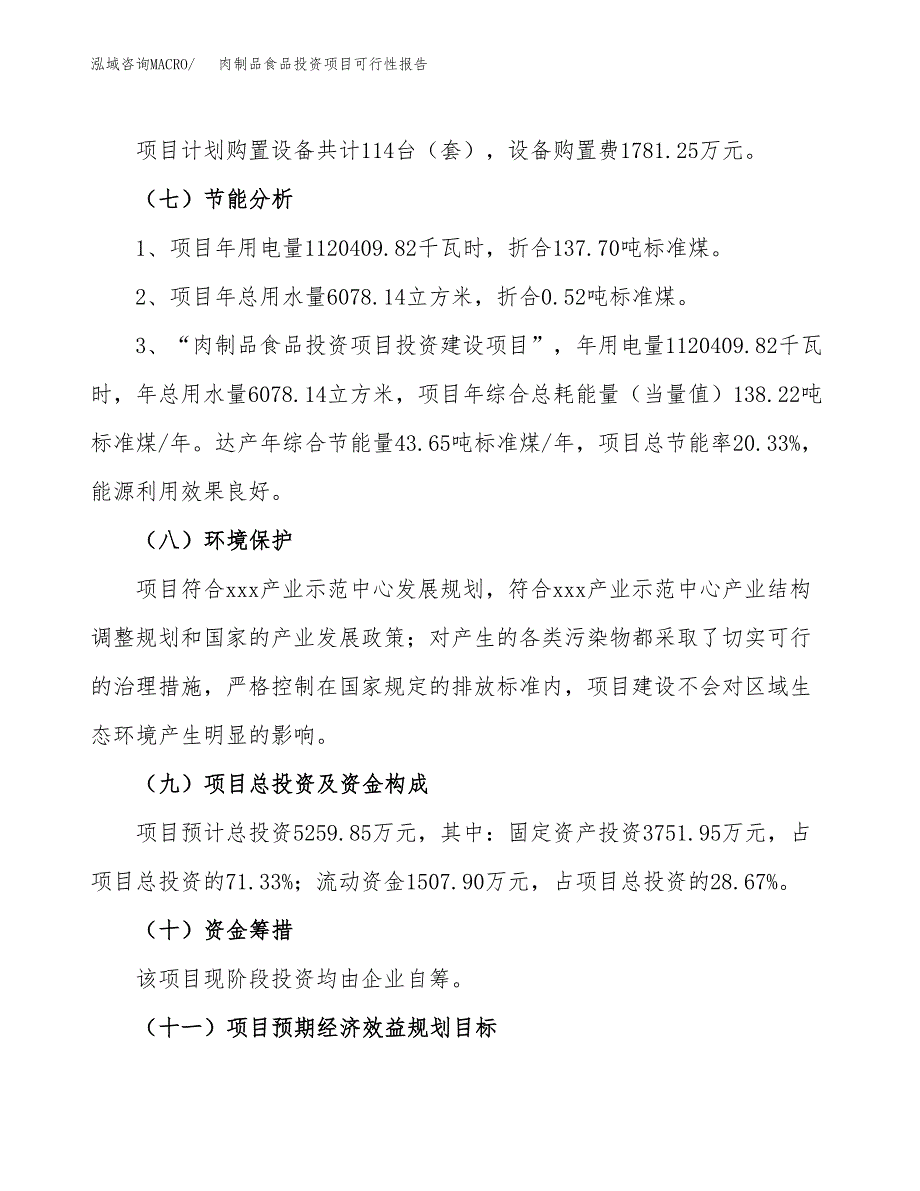 泓域咨询MACRO/　肉制品食品投资项目可行性报告

项目计划购置设备共计114台（套），设备购置费1781.25万元。

（七）节能分析

1、项目年用电量1120409.82千瓦时，折合137.70吨标准煤。

2、项目年总用水量6078.14立方米，折合0.52吨标准煤。

3、“肉制品食品投资项目投资建设项目”，年用电量1120409.82千瓦时，年总用水量6078.14立方米，项目年综合总耗能量（当量值）138.22吨标准煤/年。达产年综合节能量43.65吨标准煤/年，项目总节能率20.33%，能源利用效果良好。

（八）环境保护

项目符合xxx产业示范中心发展规划，符合xxx产业示范中心产业结构调整规划和国家的产业发展政策；对产生的各类污染物都采取了切实可行的治理措施，严格控制在国家规定的排放标准内，项目建设不会对区域生态环境产生明显的影响。

（九）项目总投资及资金构成

项目预计总投资5259.85万元，其中：固定资产投资3751.95万元，占项目总投资的71.33%；流动资金1507.90万元，占项目总投资的28.67%。

（十）资金筹措

该项目现阶段投资均由企业自筹。

（十一）项目预期经济效益规划目标